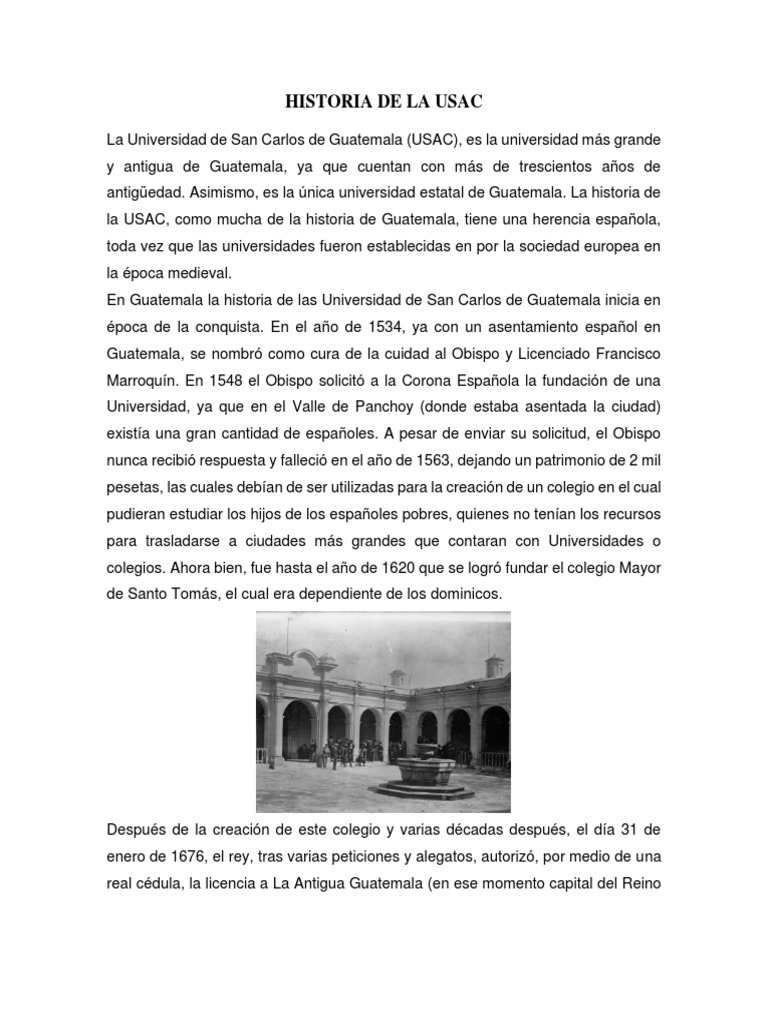 HISTORIA DE LA USAC

La Universidad de San Carlos de Guatemala (USAC), es la universidad más grande y antigua de Guatemala, ya que cuentan con más de trescientos años de antigüedad. Asimismo, es la única universidad estatal de Guatemala. La historia de la USAC, como mucha de la historia de Guatemala, tiene una herencia española, toda vez que las universidades fueron establecidas en por la sociedad europea en la época medieval.
En Guatemala la historia de las Universidad de San Carlos de Guatemala inicia en época de la conquista. En el año de 1534, ya con un asentamiento español en Guatemala, se nombró como cura de la cuidad al Obispo y Licenciado Francisco Marroquín. En 1548 el Obispo solicitó a la Corona Española la fundación de una Universidad, ya que en el Valle de Panchoy (donde estaba asentada la ciudad) existía una gran cantidad de españoles. A pesar de enviar su solicitud, el Obispo nunca recibió respuesta y falleció en el año de 1563, dejando un patrimonio de 2 mil pesetas, las cuales debían de ser utilizadas para la creación de un colegio en el cual pudieran estudiar los hijos de los españoles pobres, quienes no tenían los recursos para trasladarse a ciudades más grandes que contaran con Universidades o colegios. Ahora bien, fue hasta el año de 1620 que se logró fundar el colegio Mayor de Santo Tomás, el cual era dependiente de los dominicos.

Después de la creación de este colegio y varias décadas después, el día 31 de enero de 1676, el rey, tras varias peticiones y alegatos, autorizó, por medio de una real cédula, la licencia a La Antigua Guatemala (en ese momento capital del Reino